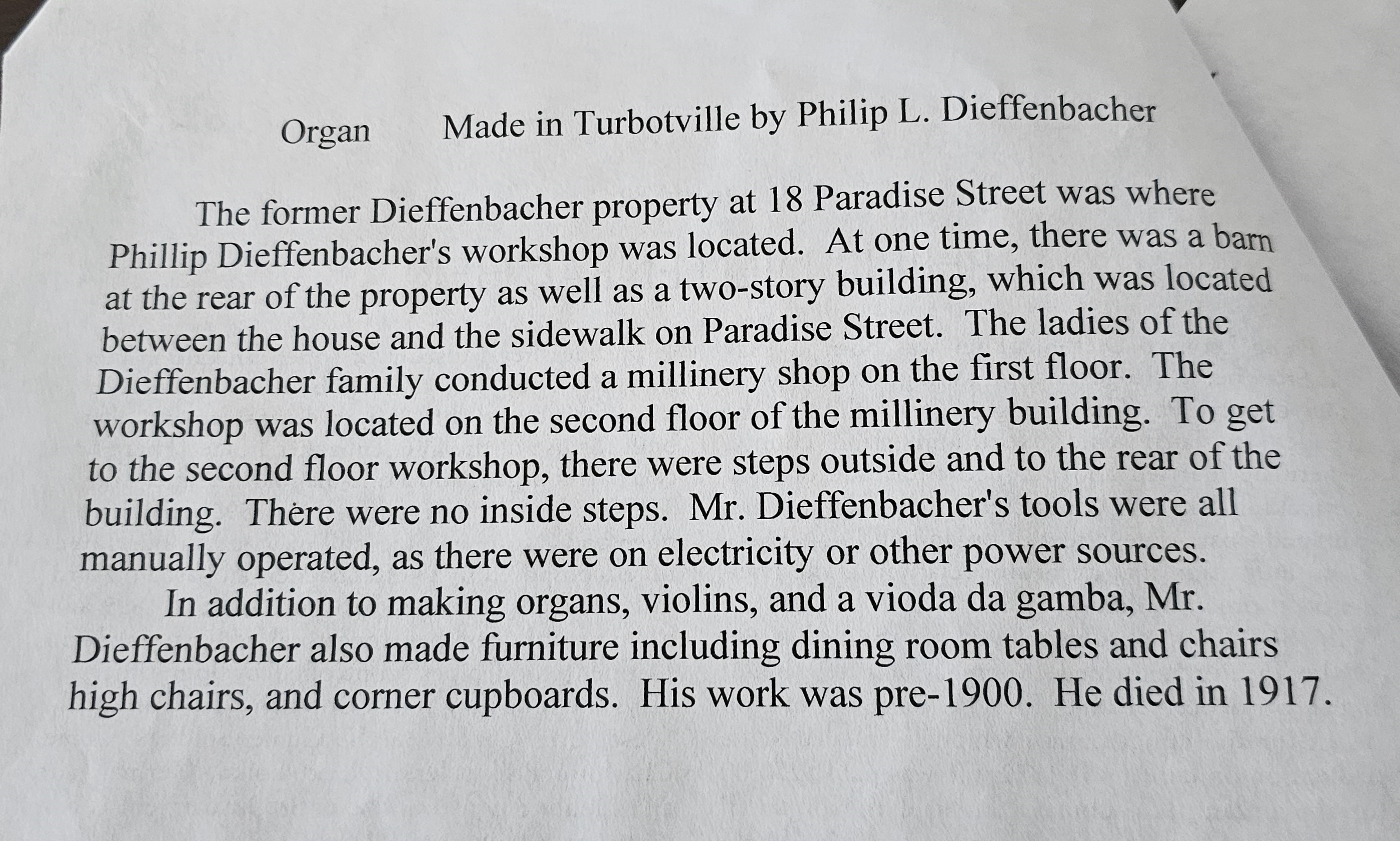 Organ     Made in Turbotville by Philip L. Dieffenbacher

The former Dieffenbacher property at 18 Paradise Street was where Phillip Dieffenbacher's workshop was located. At one time, there was a barn at the rear of the property as well as a two-story building, which was located between the house and the sidewalk on Paradise Street. The ladies of the Dieffenbacher family conducted a millinery shop on the first floor. The workshop was located on the second floor of the millinery building. To get to the second floor workshop, there were steps outside and to the rear of the building. There were no inside steps. Mr. Dieffenbacher's tools were all manually operated, as there were on electricity or other power sources.

In addition to making organs, violins, and a vioda da gamba, Mr. Dieffenbacher also made furniture including dining room tables and chairs high chairs, and corner cupboards. His work was pre-1900. He died in 1917.